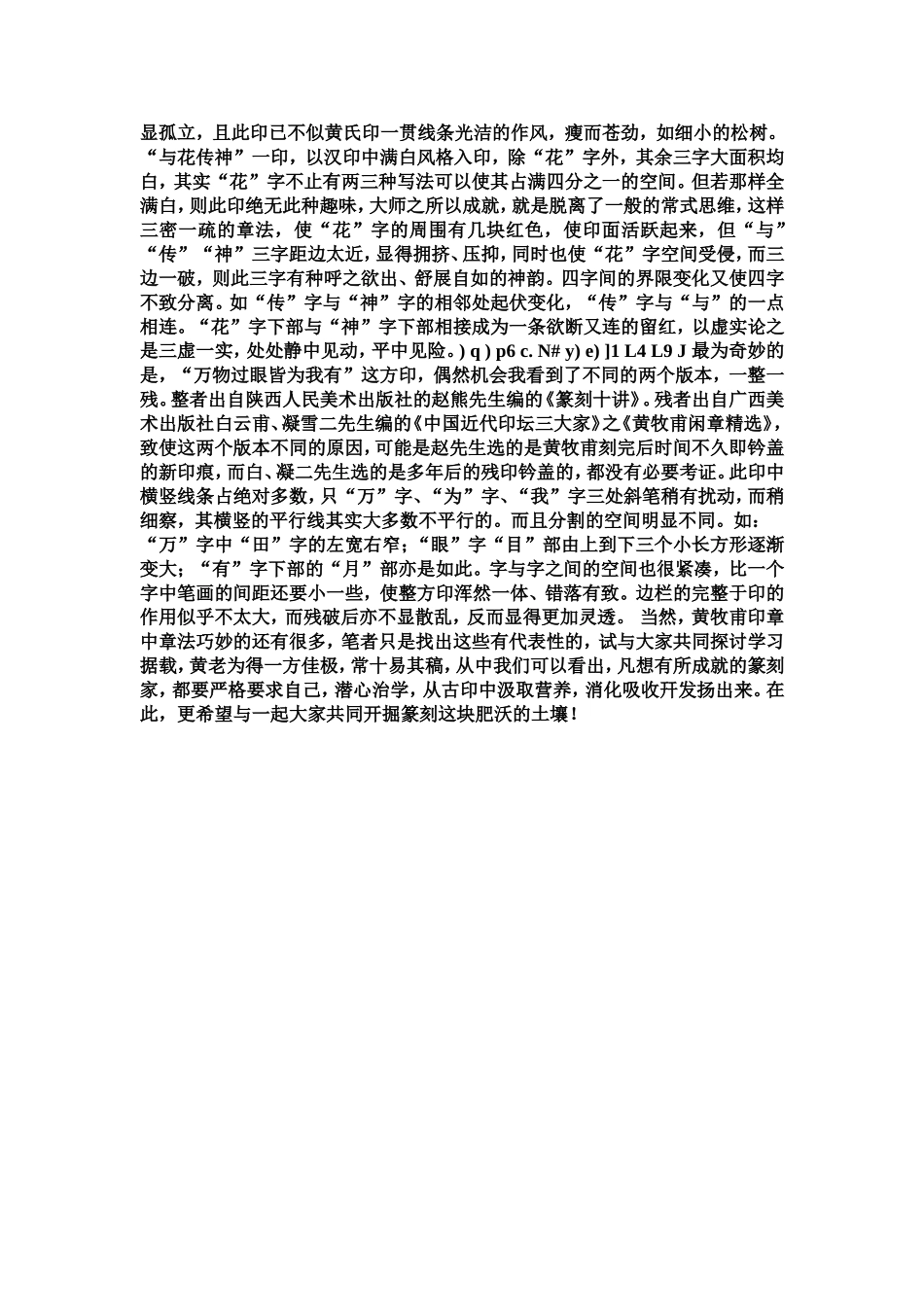 显孤立，且此印已不似黄氏印一贯线条光洁的作风，瘦而苍劲，如细小的松树。“与花传神”一印，以汉印中满白风格入印，除“花”字外，其余三字大面积均白，其实“花”字不止有两三种写法可以使其占满四分之一的空间。但若那样全满白，则此印绝无此种趣味，大师之所以成就，就是脱离了一般的常式思维，这样三密一疏的章法，使“花”字的周围有几块红色，使印面活跃起来，但“与”“传”“神”三字距边太近，显得拥挤、压抑，同时也使“花”字空间受侵，而三边一破，则此三字有种呼之欲出、舒展自如的神韵。四字间的界限变化又使四字不致分离。如“传”字与“神”字的相邻处起伏变化，“传”字与“与”的一点相连。“花”字下部与“神”字下部相接成为一条欲断又连的留红，以虚实论之是三虚一实，处处静中见动，平中见险。) q ) p6 c. N# y) e) ]1 L4 L9 J 最为奇妙的是，“万物过眼皆为我有”这方印，偶然机会我看到了不同的两个版本，一整一残。整者出自陕西人民美术出版社的赵熊先生编的《篆刻十讲》。残者出自广西美术出版社白云甫、凝雪二先生编的《中国近代印坛三大家》之《黄牧甫闲章精选》，致使这两个版本不同的原因，可能是赵先生选的是黄牧甫刻完后时间不久即钤盖的新印痕，而白、凝二先生选的是多年后的残印钤盖的，都没有必要考证。此印中横竖线条占绝对多数，只“万”字、“为”字、“我”字三处斜笔稍有扰动，而稍细察，其横竖的平行线其实大多数不平行的。而且分割的空间明显不同。如：“万”字中“田”字的左宽右窄；“眼”字“目”部由上到下三个小长方形逐渐变大；“有”字下部的“月”部亦是如此。字与字之间的空间也很紧凑，比一个字中笔画的间距还要小一些，使整方印浑然一体、错落有致。边栏的完整于印的作用似乎不太大，而残破后亦不显散乱，反而显得更加灵透。 当然，黄牧甫印章中章法巧妙的还有很多，笔者只是找出这些有代表性的，试与大家共同探讨学习据载，黄老为得一方佳极，常十易其稿，从中我们可以看出，凡想有所成就的篆刻家，都要严格要求自己，潜心治学，从古印中汲取营养，消化吸收开发扬出来。在此，更希望与一起大家共同开掘篆刻这块肥沃的土壤！